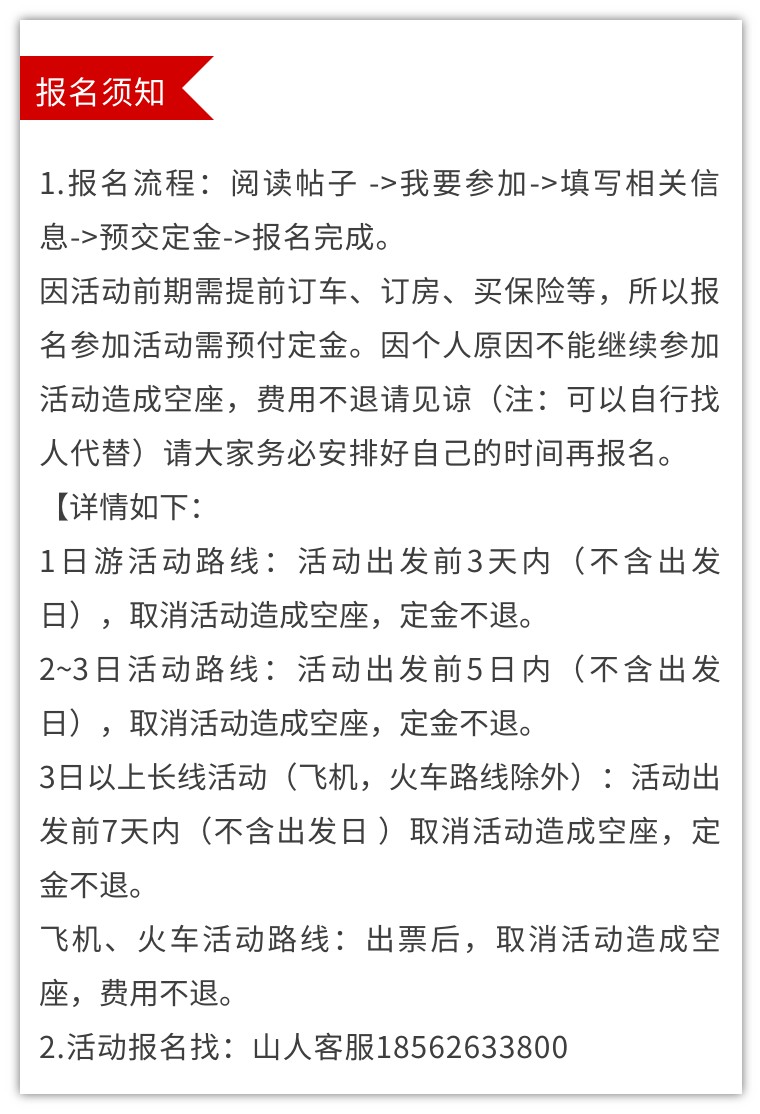 报名须知

1.报名流程：阅读帖子 ->我要参加->填写相关信息->预交定金->报名完成。
因活动前期需提前订车、订房、买保险等，所以报名参加活动需预付定金。因个人原因不能继续参加活动造成空座，费用不退请见谅（注：可以自行找人代替）请大家务必安排好自己的时间再报名。
【详情如下：
1日游活动路线：活动出发前3天内（不含出发日），取消活动造成空座，定金不退。
2~3日活动路线：活动出发前5日内（不含出发日），取消活动造成空座，定金不退。
3日以上长线活动（飞机，火车路线除外）：活动出发前7天内（不含出发日 ）取消活动造成空座，定金不退。
飞机、火车活动路线：出票后，取消活动造成空座，费用不退。
2.活动报名找：山人客服18562633800